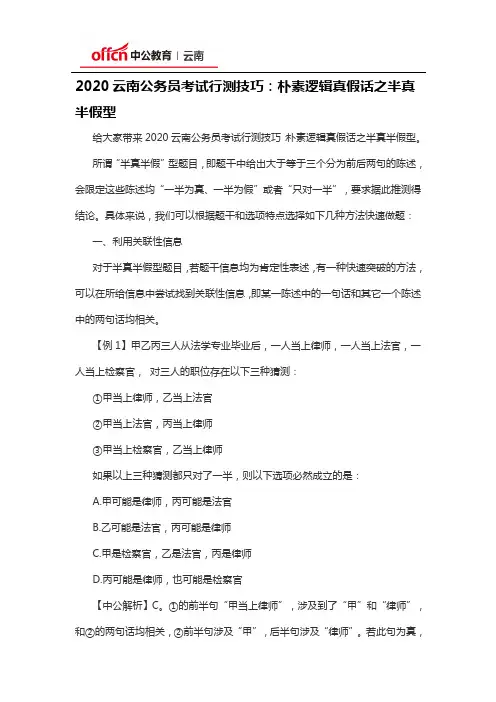 offcn 中公教育 | 云南

2020 云南公务员考试行测技巧：朴素逻辑真假话之半真半假型

给大家带来 2020 云南公务员考试行测技巧 朴素逻辑真假话之半真半假型。

所谓“半真半假”型题目，即题干中给出大于等于三个分为前后两句的陈述，会限定这些陈述均“一半为真、一半为假”或者“只对一半”，要求据此推测得结论。具体来说，我们可以根据题干和选项特点选择如下几种方法快速做题：

一、利用关联性信息

对于半真半假型题目，若题干信息均为肯定性表述，有一种快速突破的方法，可以在所给信息中尝试找到关联性信息，即某一陈述中的一句话和其它一个陈述中的两句话均相关。

【例 1】甲乙丙三人从法学专业毕业后，一人当上律师，一人当上法官，一人当上检察官， 对三人的职位存在以下三种猜测：

①甲当上律师，乙当上法官

②甲当上法官，丙当上律师

③甲当上检察官，乙当上律师

如果以上三种猜测都只对了一半，则以下选项必然成立的是：

A.甲可能是律师，丙可能是法官

B.乙可能是法官，丙可能是律师

C.甲是检察官，乙是法官，丙是律师

D.丙可能是律师，也可能是检察官

【中公解析】C。①的前半句“甲当上律师”，涉及到了“甲”和“律师”，和②的两句话均相关，②前半句涉及“甲”，后半句涉及“律师”。若此句为真，